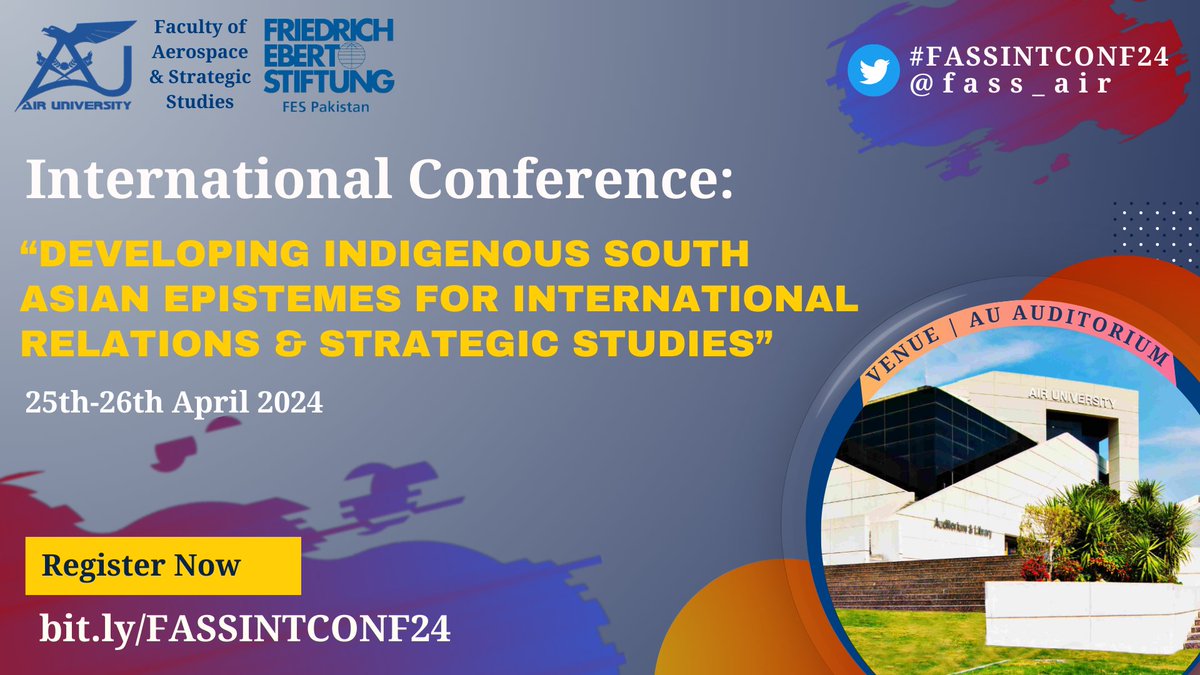 AU
AIR UNIVERSITY

Faculty of Aerospace & Strategic Studies

FRIEDRICH EBERT STIFTUNG
FES Pakistan

#FASSINTCONF24
@fass_air

International Conference:

"DEVELOPING INDIGENOUS SOUTH ASIAN EPISTEMES FOR INTERNATIONAL RELATIONS & STRATEGIC STUDIES"

25th-26th April 2024

VENUE | AU AUDITORIUM

AIR UNIVERSITY

Auditorium & Library

Register Now

bit.ly/FASSINTCONF24